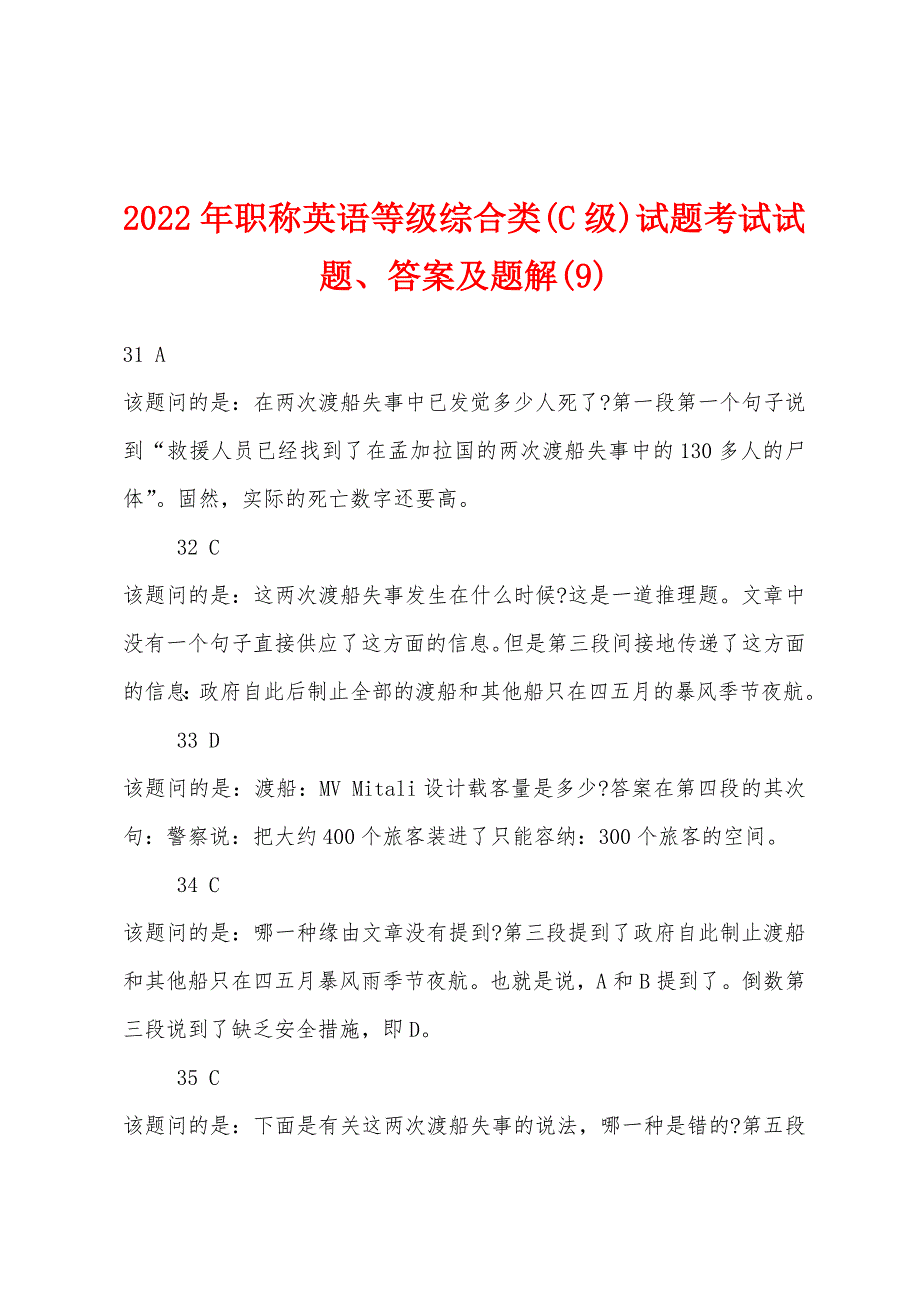 2022年职称英语等级综合类(C级)试题考试试题、答案及题解(9)

31 A

该题问的是：在两次渡船失事中已发觉多少人死了?第一段第一个句子说到“救援人员已经找到了在孟加拉国的两次渡船失事中的130多人的尸体”。固然，实际的死亡数字还要高。

32 C

该题问的是：这两次渡船失事发生在什么时候?这是一道推理题。文章中没有一个句子直接供应了这方面的信息。但是第三段间接地传递了这方面的信息：政府自此后制止全部的渡船和其他船只在四五月的暴风季节夜航。

33 D

该题问的是：渡船：MV Mitali设计载客量是多少?答案在第四段的其次句：警察说：把大约400个旅客装进了只能容纳：300个旅客的空间。

34 C

该题问的是：哪一种缘由文章没有提到?第三段提到了政府自此制止渡船和其他船只在四五月暴风雨季节夜航。也就是说，A和B提到了。倒数第三段说到了缺乏安全措施，即D。

35 C

该题问的是：下面是有关这两次渡船失事的说法，哪一种是错的?第五段